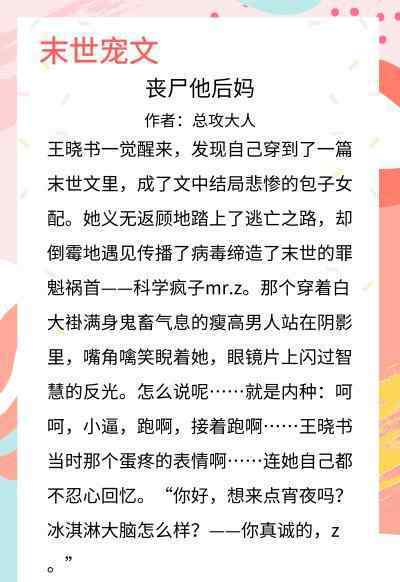 末世宠文

丧尸他后妈

作者：总攻大人

王晓书一觉醒来，发现自己穿到了一篇末世文里，成了文中结局悲惨的包子女配。她义无返顾地踏上了逃亡之路，却倒霉地遇见传播了病毒缔造了末世的罪魁祸首——科学疯子mr.z。那个穿着白大褂满身鬼畜气息的瘦高男人站在阴影里，嘴角噙笑睨着她，眼镜片上闪过智慧的反光。怎么说呢……就是内种：呵呵，小逼，跑啊，接着跑啊……王晓书当时那个蛋疼的表情啊……连她自己都不忍心回忆。“你好，想来点宵夜吗？冰淇淋大脑怎么样？——你真诚的，z。”